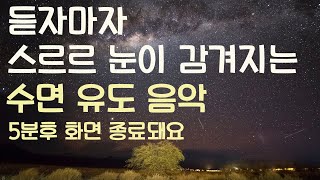 듣자마자
스르르 눈이 감겨지는
수면 유도 음악
5분후 화면 종료돼요